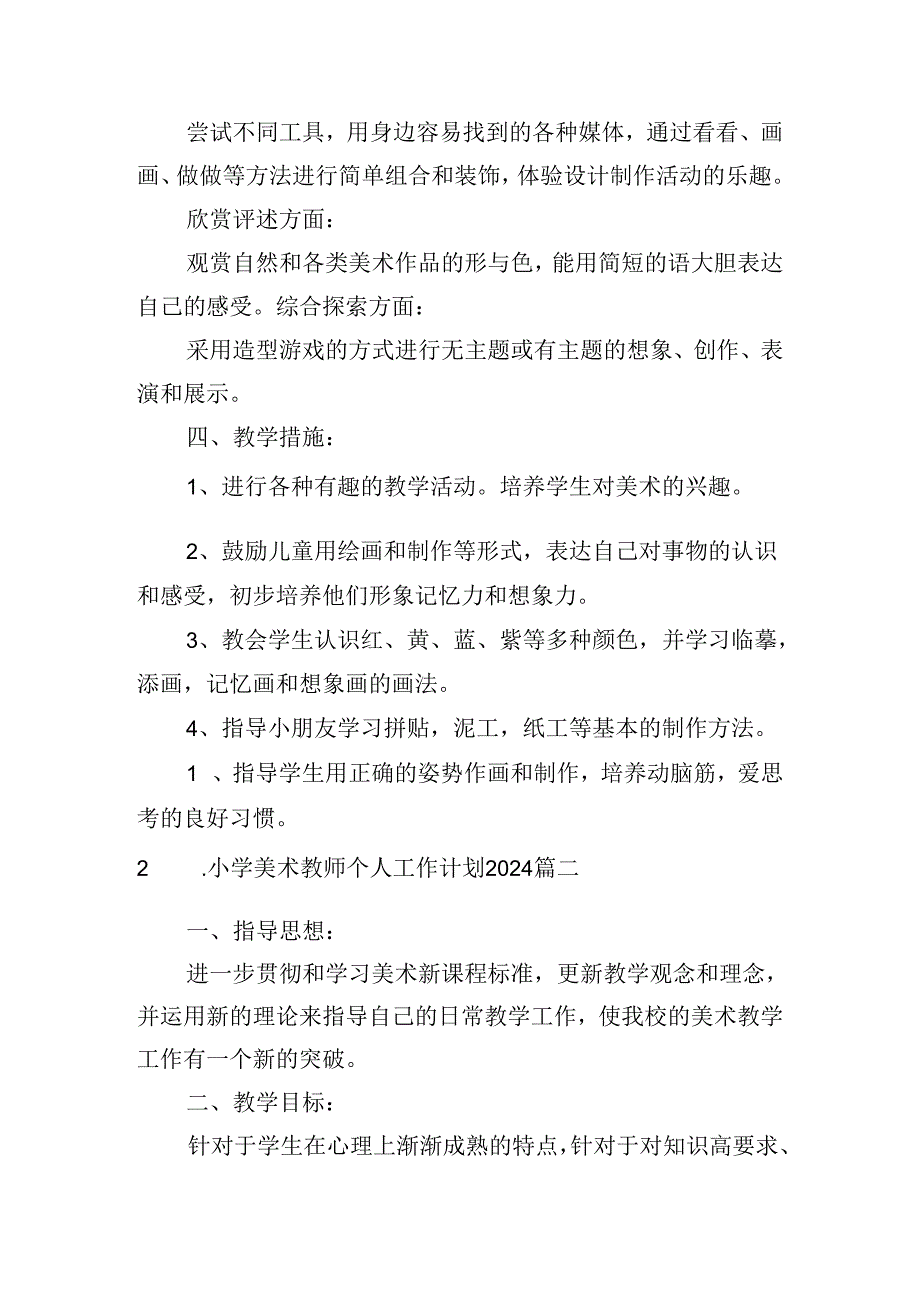 尝试不同工具，用身边容易找到的各种媒体，通过看看、画画、做做等方法进行简单组合和装饰，体验设计制作活动的乐趣。

欣赏评述方面：

观赏自然和各类美术作品的形与色，能用简短的语大胆表达自己的感受。综合探索方面：

采用造型游戏的方式进行无主题或有主题的想象、创作、表演和展示。

四、教学措施：

1、进行各种有趣的教学活动。培养学生对美术的兴趣。

2、鼓励儿童用绘画和制作等形式，表达自己对事物的认识和感受，初步培养他们形象记忆力和想象力。

3、教会学生认识红、黄、蓝、紫等多种颜色，并学习临摹，添画，记忆画和想象画的画法。

4、指导小朋友学习拼贴，泥工，纸工等基本的制作方法。

1 、指导学生用正确的姿势作画和制作，培养动脑筋，爱思考的良好习惯。

2 .小学美术教师个人工作计划2024篇二

一、指导思想：

进一步贯彻和学习美术新课程标准，更新教学观念和理念，并运用新的理论来指导自己的日常教学工作，使我校的美术教学工作有一个新的突破。

二、教学目标：

针对于学生在心理上渐渐成熟的特点，针对于对知识高要求、